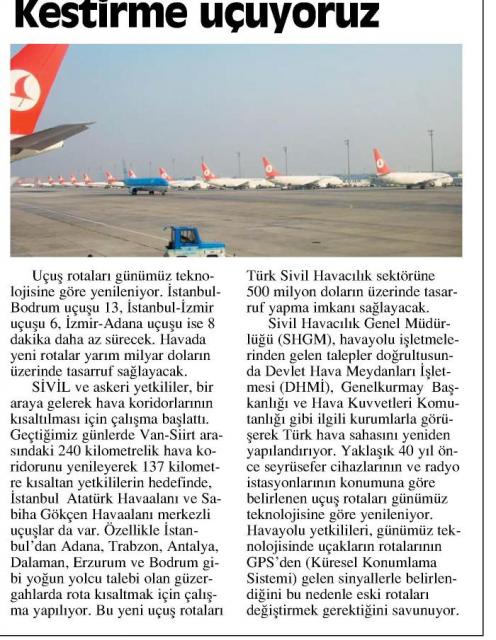 Kestirme uçuyoruz

Uçuş rotaları günümüz teknolojisine göre yenileniyor. İstanbul-Bodrum uçuşu 13, İstanbul-İzmir uçuşu 6, İzmir-Adana uçuşu ise 8 dakika daha az sürecek. Havada yeni rotalar yarım milyar doların üzerinde tasarruf sağlayacak.

SİVİL ve askeri yetkililer, bir araya gelerek hava koridorlarının kısaltılması için çalışma başlattı. Geçtiğimiz günlerde Van-Siirt arasındaki 240 kilometrelik hava koridorunu yenileyerek 137 kilometre kısaltan yetkililerin hedefinde, İstanbul Atatürk Havaalanı ve Sabiha Gökçen Havaalanı merkezli uçuşlar da var. Özellikle İstanbul'dan Adana, Trabzon, Antalya, Dalaman, Erzurum ve Bodrum gibi yoğun yolcu talebi olan güzergahlarda rota kısaltmak için çalışma yapılıyor. Bu yeni uçuş rotaları Türk Sivil Havacılık sektörüne 500 milyon doların üzerinde tasarruf yapma imkanı sağlayacak.

Sivil Havacılık Genel Müdürlüğü (SHGM), havayolu işletmelerinden gelen talepler doğrultusunda Devlet Hava Meydanları İşletmesi (DHMİ), Genelkurmay Başkanlığı ve Hava Kuvvetleri Komutanlığı gibi ilgili kurumlarla görüşerek Türk hava sahasını yeniden yapılandırıyor. Yaklaşık 40 yıl önce seyrüsefer cihazlarının ve radyo istasyonlarının konumuna göre belirlenen uçuş rotaları günümüz teknolojisine göre yenileniyor. Havayolu yetkilileri, günümüz teknolojisinde uçakların rotalarının GPS'den (Küresel Konumlama Sistemi) gelen sinyallerle belirlendiğini bu nedenle eski rotaları değiştirmek gerektiğini savunuyor.